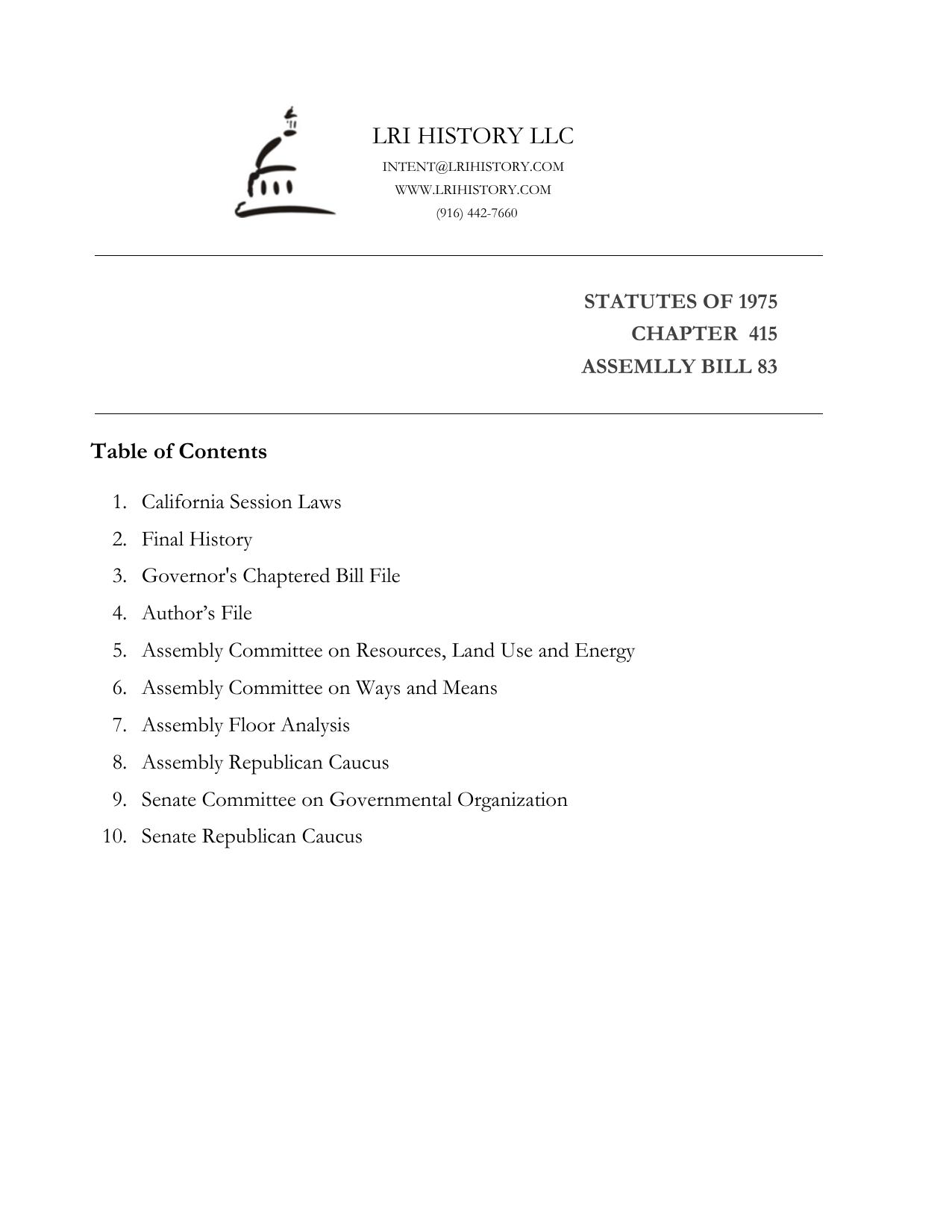 LRI HISTORY LLC
INTENT@LRIHISTORY.COM
WWW.LRIHISTORY.COM
(916) 442-7660

STATUTES OF 1975
CHAPTER 415
ASSEMLLY BILL 83

Table of Contents

1. California Session Laws
2. Final History
3. Governor's Chaptered Bill File
4. Author’s File
5. Assembly Committee on Resources, Land Use and Energy
6. Assembly Committee on Ways and Means
7. Assembly Floor Analysis
8. Assembly Republican Caucus
9. Senate Committee on Governmental Organization
10. Senate Republican Caucus